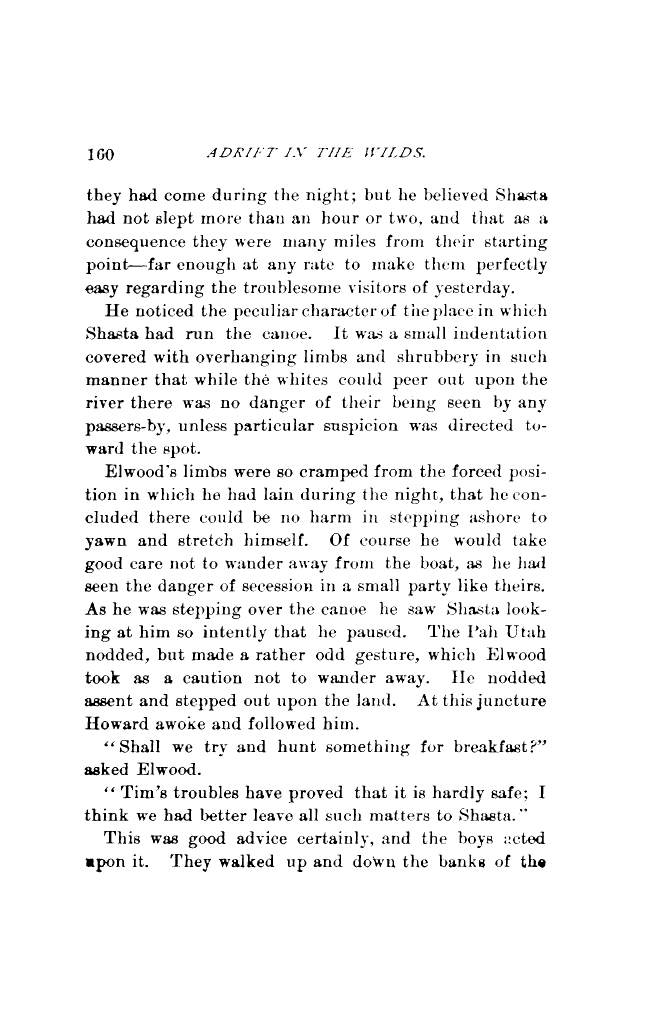 160 ADRIFT IN THE WILDS.

they had come during the night; but he believed Shasta had not slept more than an hour or two, and that as a consequence they were many miles from their starting point—far enough at any rate to make them perfectly easy regarding the troublesome visitors of yesterday.

He noticed the peculiar character of the place in which Shasta had run the canoe. It was a small indentation covered with overhanging limbs and shrubbery in such manner that while the whites could peer out upon the river there was no danger of their being seen by any passers-by, unless particular suspicion was directed toward the spot.

Elwood's limbs were so cramped from the forced position in which he had lain during the night, that he concluded there could be no harm in stepping ashore to yawn and stretch himself. Of course he would take good care not to wander away from the boat, as he had seen the danger of secession in a small party like theirs. As he was stepping over the canoe he saw Shasta looking at him so intently that he paused. The Pah Utah nodded, but made a rather odd gesture, which Elwood took as a caution not to wander away. He nodded assent and stepped out upon the land. At this juncture Howard awoke and followed him.

"Shall we try and hunt something for breakfast?" asked Elwood.

"Tim's troubles have proved that it is hardly safe; I think we had better leave all such matters to Shasta."

This was good advice certainly, and the boys acted upon it. They walked up and down the banks of the